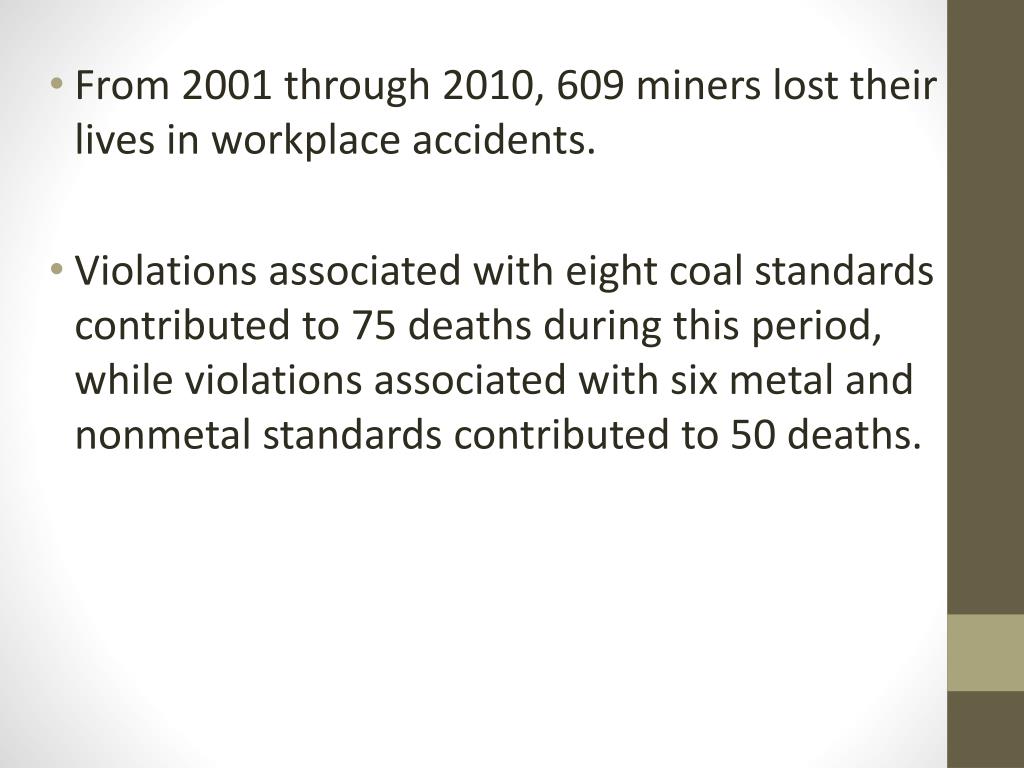 • From 2001 through 2010, 609 miners lost their lives in workplace accidents.

• Violations associated with eight coal standards contributed to 75 deaths during this period, while violations associated with six metal and nonmetal standards contributed to 50 deaths.